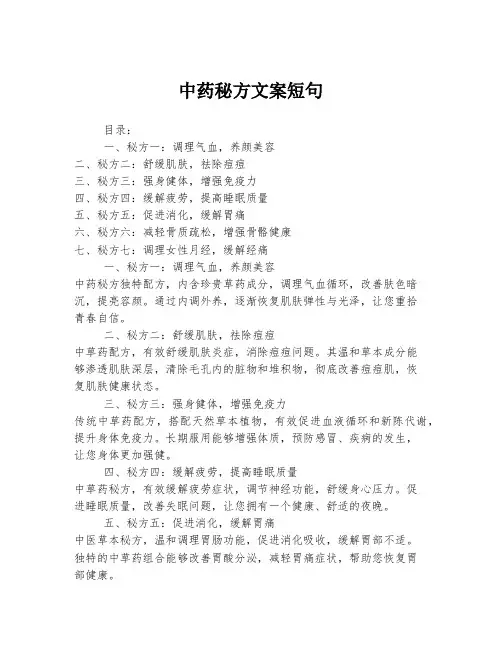 中药秘方文案短句

目录：

一、秘方一：调理气血，养颜美容

二、秘方二：舒缓肌肤，祛除痘痘

三、秘方三：强身健体，增强免疫力

四、秘方四：缓解疲劳，提高睡眠质量

五、秘方五：促进消化，缓解胃痛

六、秘方六：减轻骨质疏松，增强骨骼健康

七、秘方七：调理女性月经，缓解经痛

一、秘方一：调理气血，养颜美容

中药秘方独特配方，内含珍贵草药成分，调理气血循环，改善肤色暗沉，提亮容颜。通过内调外养，逐渐恢复肌肤弹性与光泽，让您重拾青春自信。

二、秘方二：舒缓肌肤，祛除痘痘

中草药配方，有效舒缓肌肤炎症，消除痘痘问题。其温和草本成分能够渗透肌肤深层，清除毛孔内的脏物和堆积物，彻底改善痘痘肌，恢复肌肤健康状态。

三、秘方三：强身健体，增强免疫力

传统中草药配方，搭配天然草本植物，有效促进血液循环和新陈代谢，提升身体免疫力。长期服用能够增强体质，预防感冒、疾病的发生，让您身体更加强健。

四、秘方四：缓解疲劳，提高睡眠质量

中草药秘方，有效缓解疲劳症状，调节神经功能，舒缓身心压力。促进睡眠质量，改善失眠问题，让您拥有一个健康、舒适的夜晚。

五、秘方五：促进消化，缓解胃痛

中医草本秘方，温和调理胃肠功能，促进消化吸收，缓解胃部不适。独特的中草药组合能够改善胃酸分泌，减轻胃痛症状，帮助您恢复胃部健康。